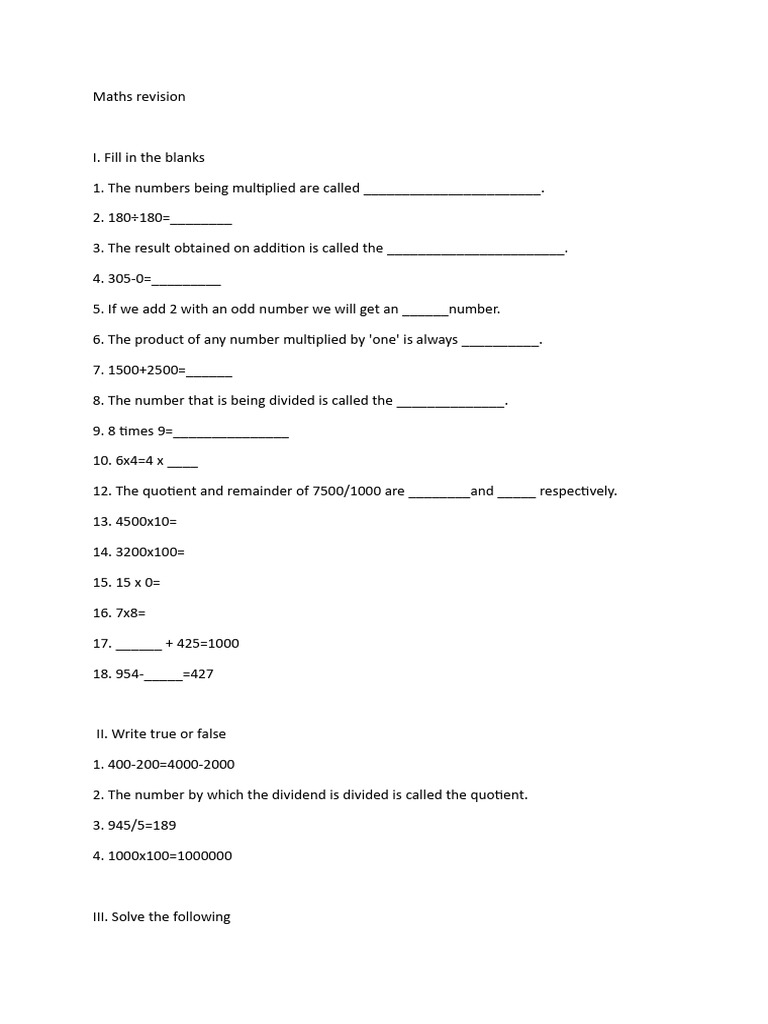 Maths revision

I. Fill in the blanks

1. The numbers being multiplied are called ________________________.

2. 180÷180=________

3. The result obtained on addition is called the ________________________.

4. 305-0=_________

5. If we add 2 with an odd number we will get an ______number.

6. The product of any number multiplied by 'one' is always __________.

7. 1500+2500=______

8. The number that is being divided is called the ______________.

9. 8 times 9=_______________

10. 6x4=4 x ____

12. The quotient and remainder of 7500/1000 are ________and _____ respectively.

13. 4500x10=

14. 3200x100=

15. 15 x 0=

16. 7x8=

17. ______ + 425=1000

18. 954-_____=427

II. Write true or false

1. 400-200=4000-2000

2. The number by which the dividend is divided is called the quotient.

3. 945/5=189

4. 1000x100=1000000

III. Solve the following